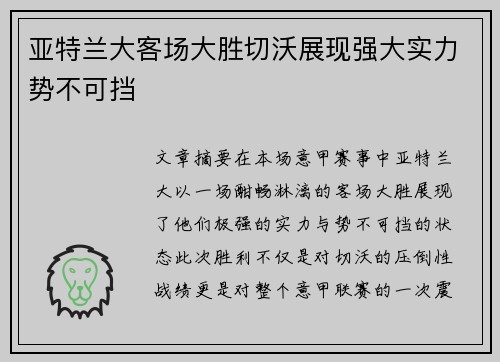 亚特兰大客场大胜切沃展现强大实力势不可挡

文章摘要在本场意甲赛事中亚特兰大以一场酣畅淋漓的客场大胜展现了他们极强的实力与势不可挡的状态此次胜利不仅是对切沃的压倒性战绩更是对整个意甲联赛的一次震